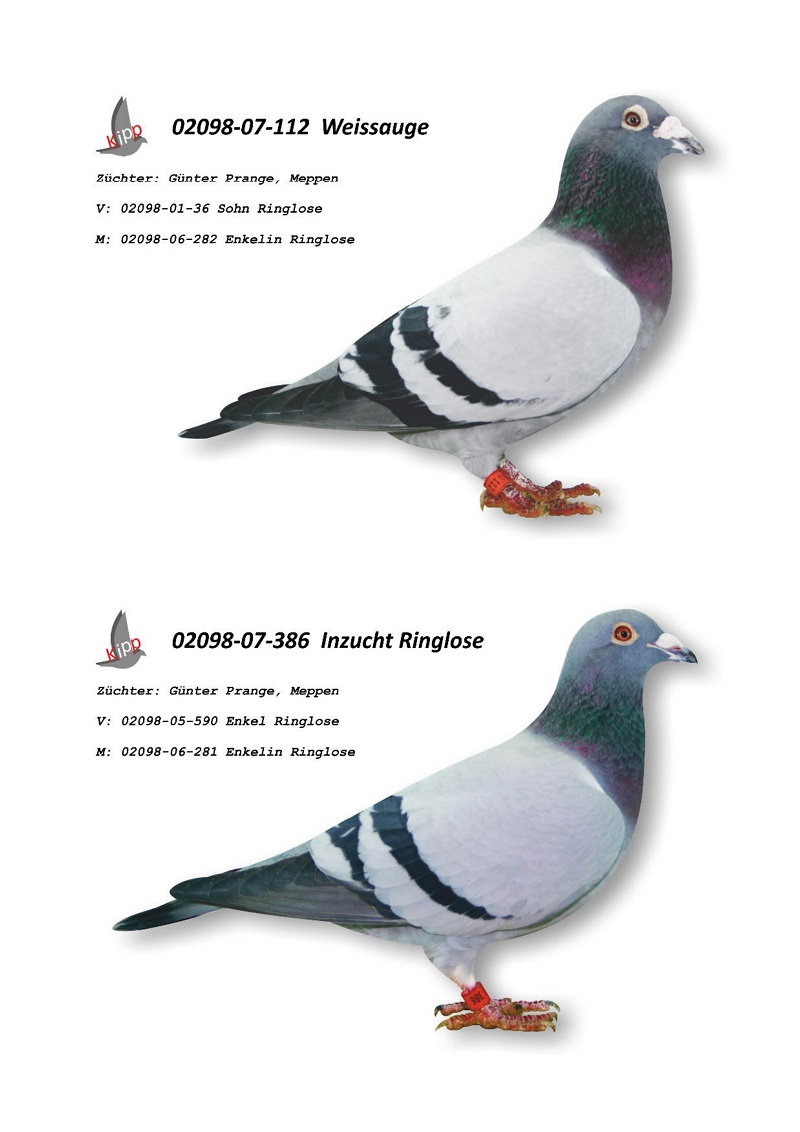 kipp

02098-07-112 Weissauge

Züchter: Günter Prange, Meppen

V: 02098-01-36 Sohn Ringlose

M: 02098-06-282 Enkelin Ringlose

kipp

02098-07-386 Inzucht Ringlose

Züchter: Günter Prange, Meppen

V: 02098-05-590 Enkel Ringlose

M: 02098-06-281 Enkelin Ringlose